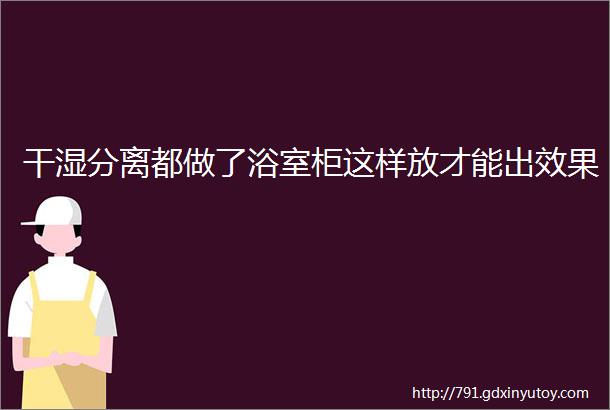 干湿分离都做了浴室柜这样放才能出效果

http://791.gdxinyutoy.com